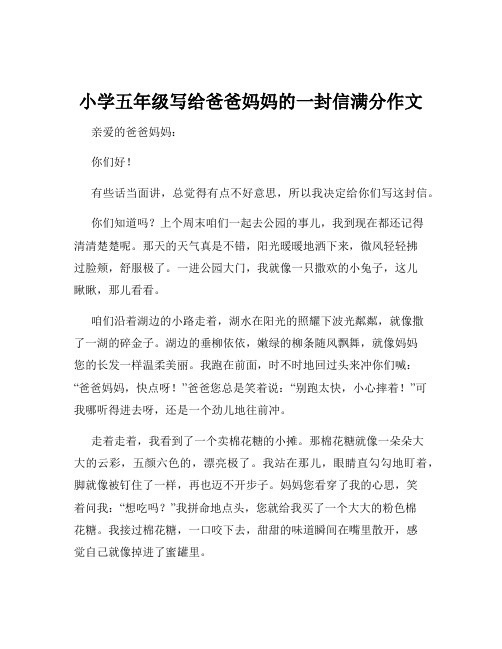 小学五年级写给爸爸妈妈的一封信满分作文

亲爱的爸爸妈妈：

你们好！

有些话当面讲，总觉得有点不好意思，所以我决定给你们写这封信。

你们知道吗？上个周末咱们一起去公园的事儿，我到现在都还记得清清楚楚呢。那天的天气真是不错，阳光暖暖地洒下来，微风轻轻拂过脸颊，舒服极了。一进公园大门，我就像一只撒欢的小兔子，这儿瞅瞅，那儿看看。

咱们沿着湖边的小路走着，湖水在阳光的照耀下波光粼粼，就像撒了一湖的碎金子。湖边的垂柳依依，嫩绿的柳条随风飘舞，就像妈妈您的长发一样温柔美丽。我跑在前面，时不时地回过头来冲你们喊：“爸爸妈妈，快点呀！”爸爸您总是笑着说：“别跑太快，小心摔着！”可我哪听得进去呀，还是一个劲儿地往前冲。

走着走着，我看到了一个卖棉花糖的小摊。那棉花糖就像一朵朵大大的云彩，五颜六色的，漂亮极了。我站在那儿，眼睛直勾勾地盯着，脚就像被钉住了一样，再也迈不开步子。妈妈您看穿了我的心思，笑着问我：“想吃吗？”我拼命地点头，您就给我买了一个大大的粉色棉花糖。我接过棉花糖，一口咬下去，甜甜的味道瞬间在嘴里散开，感觉自己就像掉进了蜜罐里。